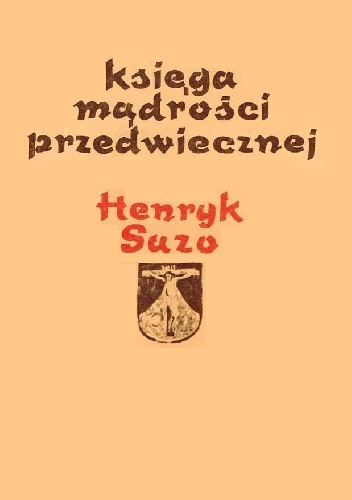 księga mądrości przedwiecznej

Henryk Suzo